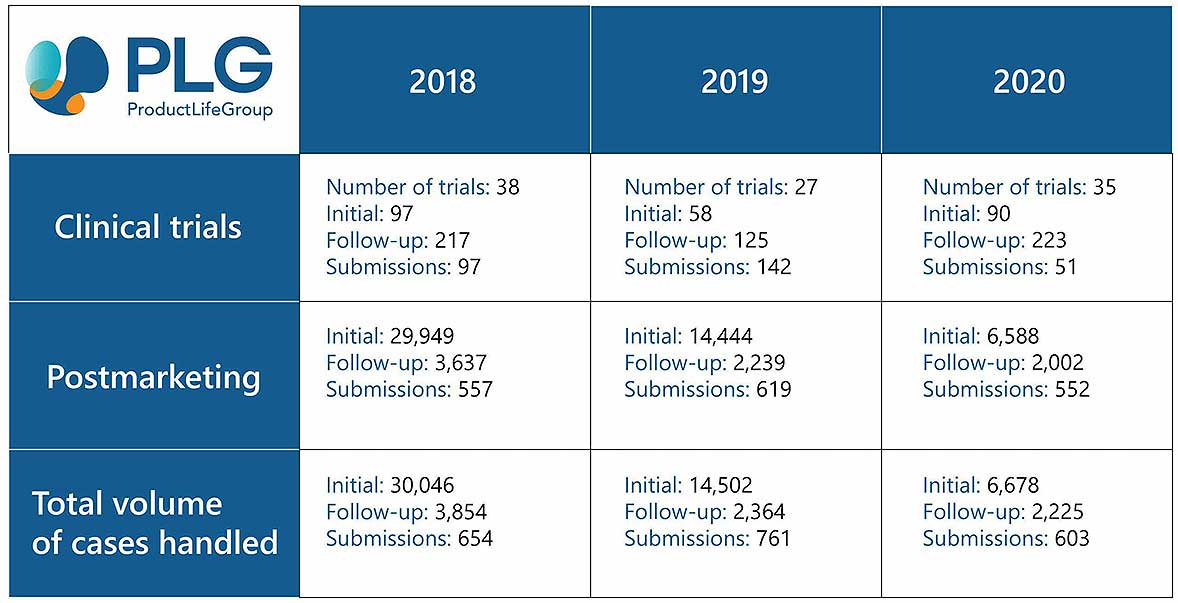 | PLG ProductLifeGroup | 2018 | 2019 | 2020 |
|---|---|---|---|
| Clinical trials | Number of trials: 38 Initial: 97 Follow-up: 217 Submissions: 97 | Number of trials: 27 Initial: 58 Follow-up: 125 Submissions: 142 | Number of trials: 35 Initial: 90 Follow-up: 223 Submissions: 51 |
| Postmarketing | Initial: 29,949 Follow-up: 3,637 Submissions: 557 | Initial: 14,444 Follow-up: 2,239 Submissions: 619 | Initial: 6,588 Follow-up: 2,002 Submissions: 552 |
| Total volume of cases handled | Initial: 30,046 Follow-up: 3,854 Submissions: 654 | Initial: 14,502 Follow-up: 2,364 Submissions: 761 | Initial: 6,678 Follow-up: 2,225 Submissions: 603 |